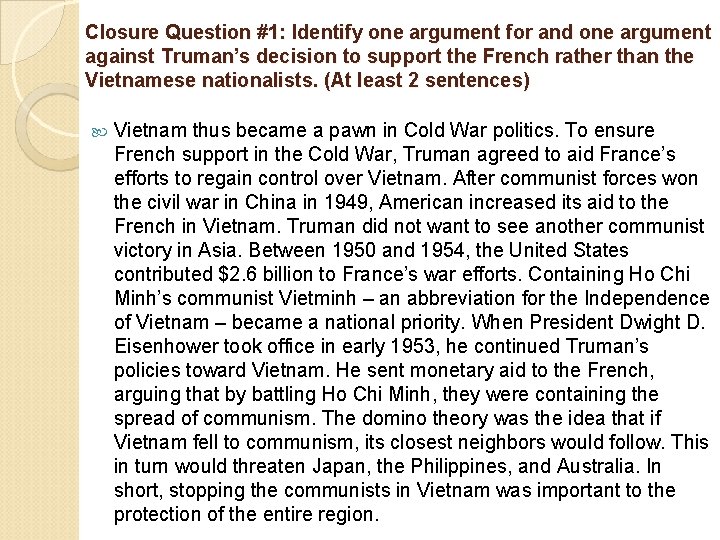 Closure Question #1: Identify one argument for and one argument against Truman's decision to support the French rather than the Vietnamese nationalists. (At least 2 sentences)

Vietnam thus became a pawn in Cold War politics. To ensure French support in the Cold War, Truman agreed to aid France's efforts to regain control over Vietnam. After communist forces won the civil war in China in 1949, American increased its aid to the French in Vietnam. Truman did not want to see another communist victory in Asia. Between 1950 and 1954, the United States contributed $2.6 billion to France's war efforts. Containing Ho Chi Minh's communist Vietminh – an abbreviation for the Independence of Vietnam – became a national priority. When President Dwight D. Eisenhower took office in early 1953, he continued Truman's policies toward Vietnam. He sent monetary aid to the French, arguing that by battling Ho Chi Minh, they were containing the spread of communism. The domino theory was the idea that if Vietnam fell to communism, its closest neighbors would follow. This in turn would threaten Japan, the Philippines, and Australia. In short, stopping the communists in Vietnam was important to the protection of the entire region.